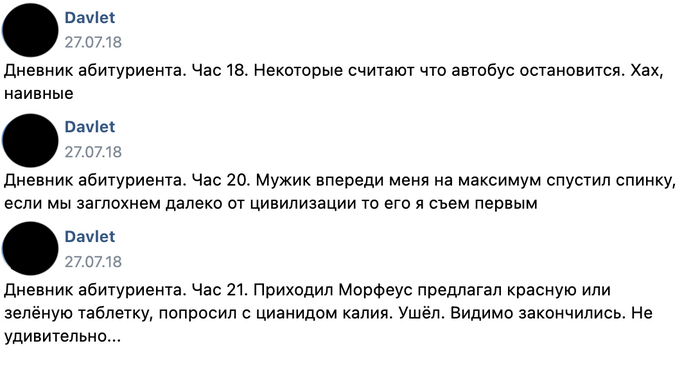 Davlet
27.07.18
Дневник абитуриента. Час 18. Некоторые считают что автобус остановится. Хах, наивные

Davlet
27.07.18
Дневник абитуриента. Час 20. Мужик впереди меня на максимум спустил спинку, если мы заглохнем далеко от цивилизации то его я съем первым

Davlet
27.07.18
Дневник абитуриента. Час 21. Приходил Морфеус предлагал красную или зелёную таблетку, попросил с цианидом калия. Ушёл. Видимо закончились. Не удивительно...